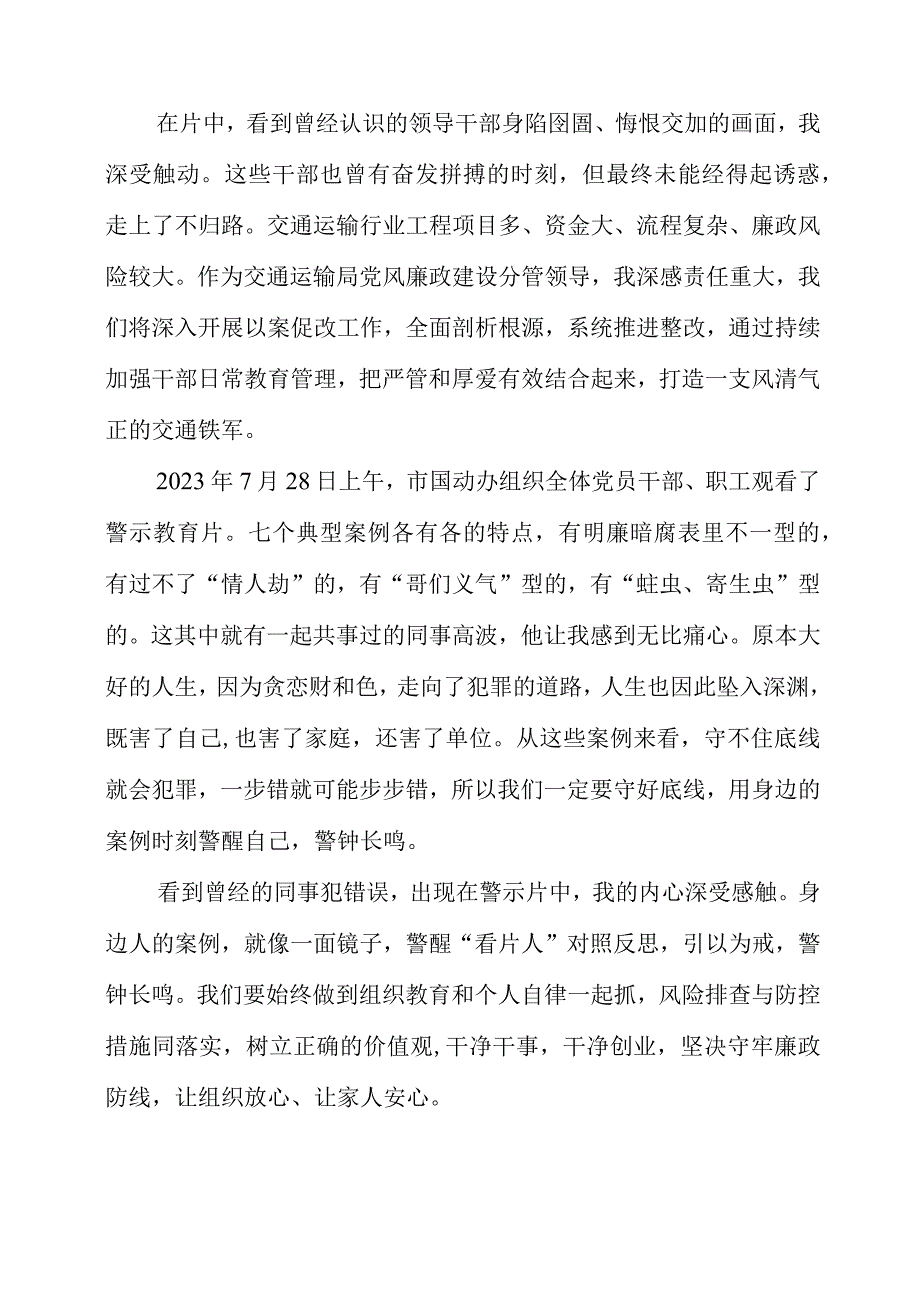 在片中，看到曾经认识的领导干部身陷囹圄、悔恨交加的画面，我深受触动。这些干部也曾有奋发拼搏的时刻，但最终未能经得起诱惑，走上了不归路。交通运输行业工程项目多、资金大、流程复杂、廉政风险较大。作为交通运输局党风廉政建设分管领导，我深感责任重大，我们将深入开展以案促改工作，全面剖析根源，系统推进整改，通过持续加强干部日常教育管理，把严管和厚爱有效结合起来，打造一支风清气正的交通铁军。

2023年7月28日上午，市国动办组织全体党员干部、职工观看了警示教育片。七个典型案例各有各的特点，有明廉暗腐表里不一型的，有过不了“情人劫”的，有“哥们义气”型的，有“蛀虫、寄生虫”型的。这其中就有一起共事过的同事高波，他让我感到无比痛心。原本大好的人生，因为贪恋财和色，走向了犯罪的道路，人生也因此坠入深渊，既害了自己，也害了家庭，还害了单位。从这些案例来看，守不住底线就会犯罪，一步错就可能步步错，所以我们一定要守好底线，用身边的案例时刻警醒自己，警钟长鸣。

看到曾经的同事犯错误，出现在警示片中，我的内心深受感触。身边人的案例，就像一面镜子，警醒“看片人”对照反思，引以为戒，警钟长鸣。我们要始终做到组织教育和个人自律一起抓，风险排查与防控措施同落实，树立正确的价值观，干净干事，干净创业，坚决守牢廉政防线，让组织放心、让家人安心。